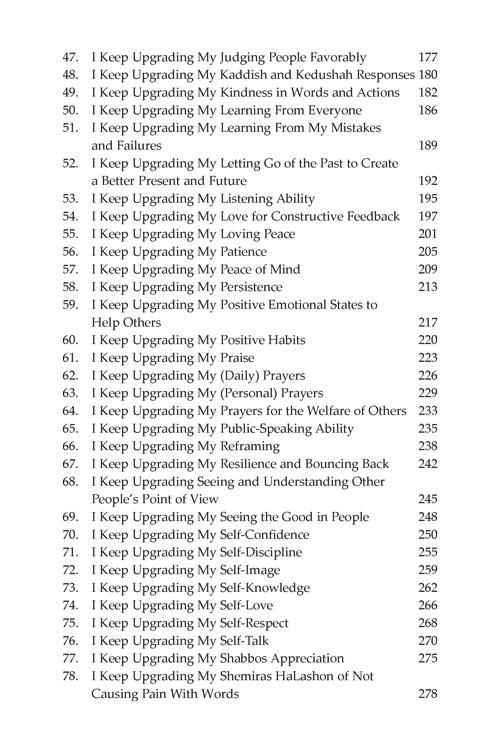 47. I Keep Upgrading My Judging People Favorably 177
48. I Keep Upgrading My Kaddish and Kedushah Responses 180
49. I Keep Upgrading My Kindness in Words and Actions 182
50. I Keep Upgrading My Learning From Everyone 186
51. I Keep Upgrading My Learning From My Mistakes and Failures 189
52. I Keep Upgrading My Letting Go of the Past to Create a Better Present and Future 192
53. I Keep Upgrading My Listening Ability 195
54. I Keep Upgrading My Love for Constructive Feedback 197
55. I Keep Upgrading My Loving Peace 201
56. I Keep Upgrading My Patience 205
57. I Keep Upgrading My Peace of Mind 209
58. I Keep Upgrading My Persistence 213
59. I Keep Upgrading My Positive Emotional States to Help Others 217
60. I Keep Upgrading My Positive Habits 220
61. I Keep Upgrading My Praise 223
62. I Keep Upgrading My (Daily) Prayers 226
63. I Keep Upgrading My (Personal) Prayers 229
64. I Keep Upgrading My Prayers for the Welfare of Others 233
65. I Keep Upgrading My Public-Speaking Ability 235
66. I Keep Upgrading My Reframing 238
67. I Keep Upgrading My Resilience and Bouncing Back 242
68. I Keep Upgrading Seeing and Understanding Other People's Point of View 245
69. I Keep Upgrading My Seeing the Good in People 248
70. I Keep Upgrading My Self-Confidence 250
71. I Keep Upgrading My Self-Discipline 255
72. I Keep Upgrading My Self-Image 259
73. I Keep Upgrading My Self-Knowledge 262
74. I Keep Upgrading My Self-Love 266
75. I Keep Upgrading My Self-Respect 268
76. I Keep Upgrading My Self-Talk 270
77. I Keep Upgrading My Shabbos Appreciation 275
78. I Keep Upgrading My Shemiras HaLashon of Not Causing Pain With Words 278